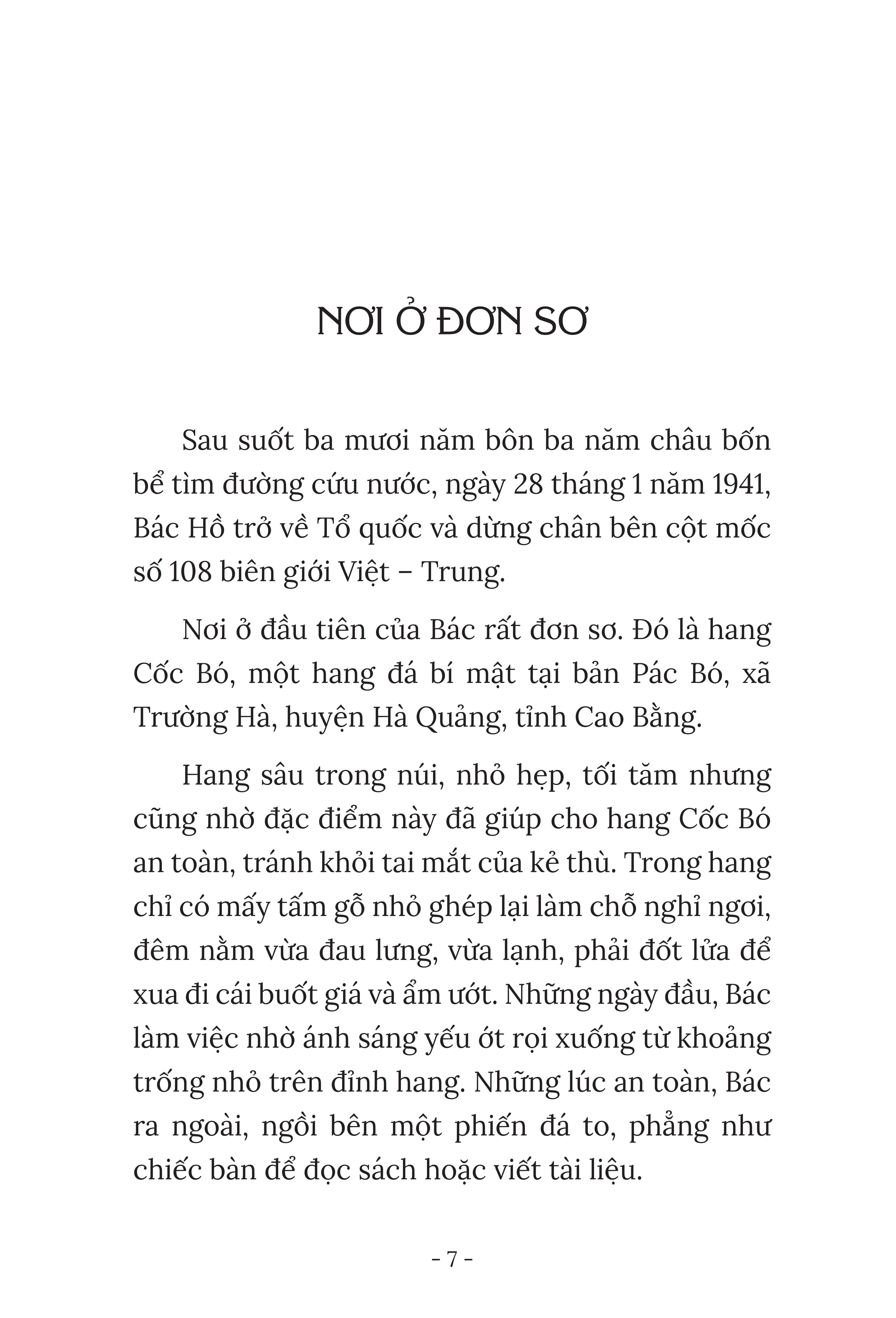 NƠI Ở ĐƠN SƠ

Sau suốt ba mươi năm bôn ba năm châu bốn bể tìm đường cứu nước, ngày 28 tháng 1 năm 1941, Bác Hồ trở về Tổ quốc và dừng chân bên cột mốc số 108 biên giới Việt – Trung.

Nơi ở đầu tiên của Bác rất đơn sơ. Đó là hang Cốc Bó, một hang đá bí mật tại bản Pác Bó, xã Trường Hà, huyện Hà Quảng, tỉnh Cao Bằng.

Hang sâu trong núi, nhỏ hẹp, tối tăm nhưng cũng nhờ đặc điểm này đã giúp cho hang Cốc Bó an toàn, tránh khỏi tai mắt của kẻ thù. Trong hang chỉ có mấy tấm gỗ nhỏ ghép lại làm chỗ nghỉ ngơi, đêm nằm vừa đau lưng, vừa lạnh, phải đốt lửa để xua đi cái buốt giá và ẩm ướt. Những ngày đầu, Bác làm việc nhờ ánh sáng yếu ớt rọi xuống từ khoảng trống nhỏ trên đỉnh hang. Những lúc an toàn, Bác ra ngoài, ngồi bên một phiến đá to, phẳng như chiếc bàn để đọc sách hoặc viết tài liệu.

- 7 -